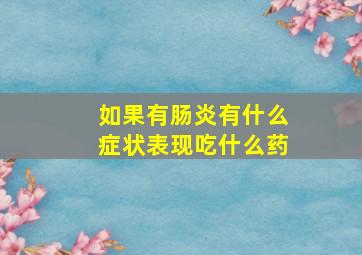 如果有肠炎有什么症状表现吃什么药